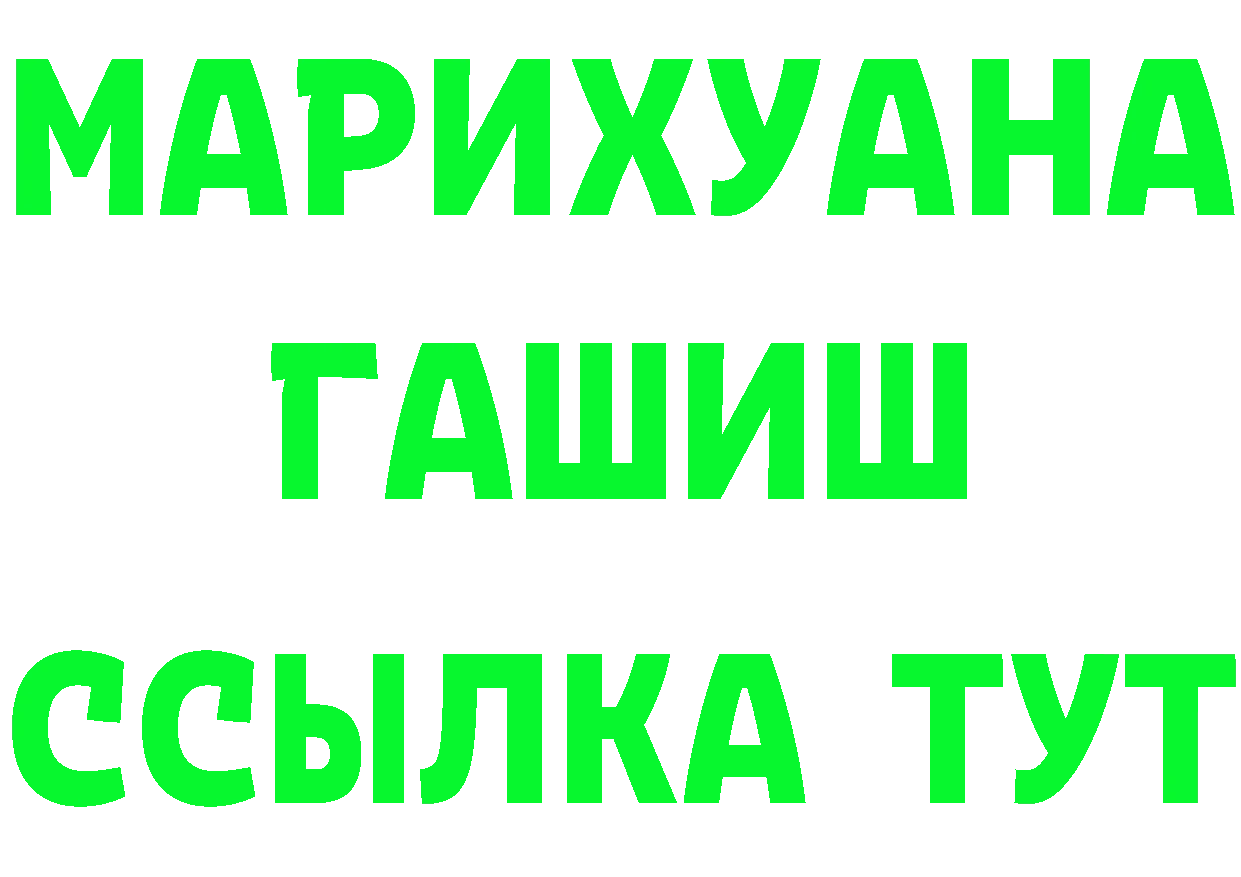 МАРИХУАНА
ГАШИШ
ССЫЛКА ТУТ